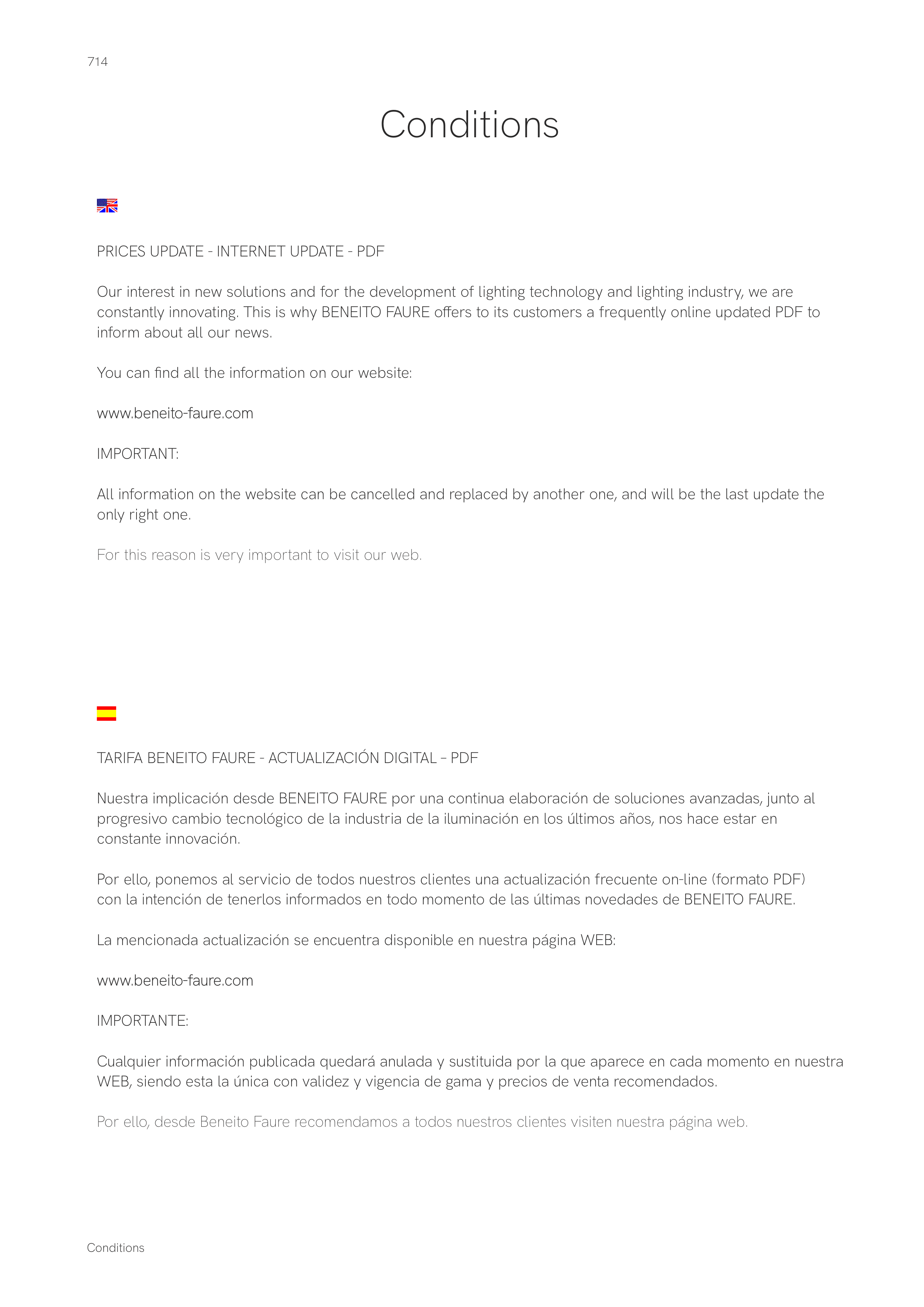 714

Conditions

PRICES UPDATE - INTERNET UPDATE - PDF

Our interest in new solutions and for the development of lighting technology and lighting industry, we are constantly innovating. This is why BENEITO FAURE offers to its customers a frequently online updated PDF to inform about all our news.

You can find all the information on our website:

www.beneito-faure.com

IMPORTANT:

All information on the website can be cancelled and replaced by another one, and will be the last update the only right one.

For this reason is very important to visit our web.

TARIFA BENEITO FAURE - ACTUALIZACIÓN DIGITAL – PDF

Nuestra implicación desde BENEITO FAURE por una continua elaboración de soluciones avanzadas, junto al progresivo cambio tecnológico de la industria de la iluminación en los últimos años, nos hace estar en constante innovación.

Por ello, ponemos al servicio de todos nuestros clientes una actualización frecuente on-line (formato PDF) con la intención de tenerlos informados en todo momento de las últimas novedades de BENEITO FAURE.

La mencionada actualización se encuentra disponible en nuestra página WEB:

www.beneito-faure.com

IMPORTANTE:

Cualquier información publicada quedará anulada y sustituida por la que aparece en cada momento en nuestra WEB, siendo esta la única con validez y vigencia de gama y precios de venta recomendados.

Por ello, desde Beneito Faure recomendamos a todos nuestros clientes visiten nuestra página web.

Conditions